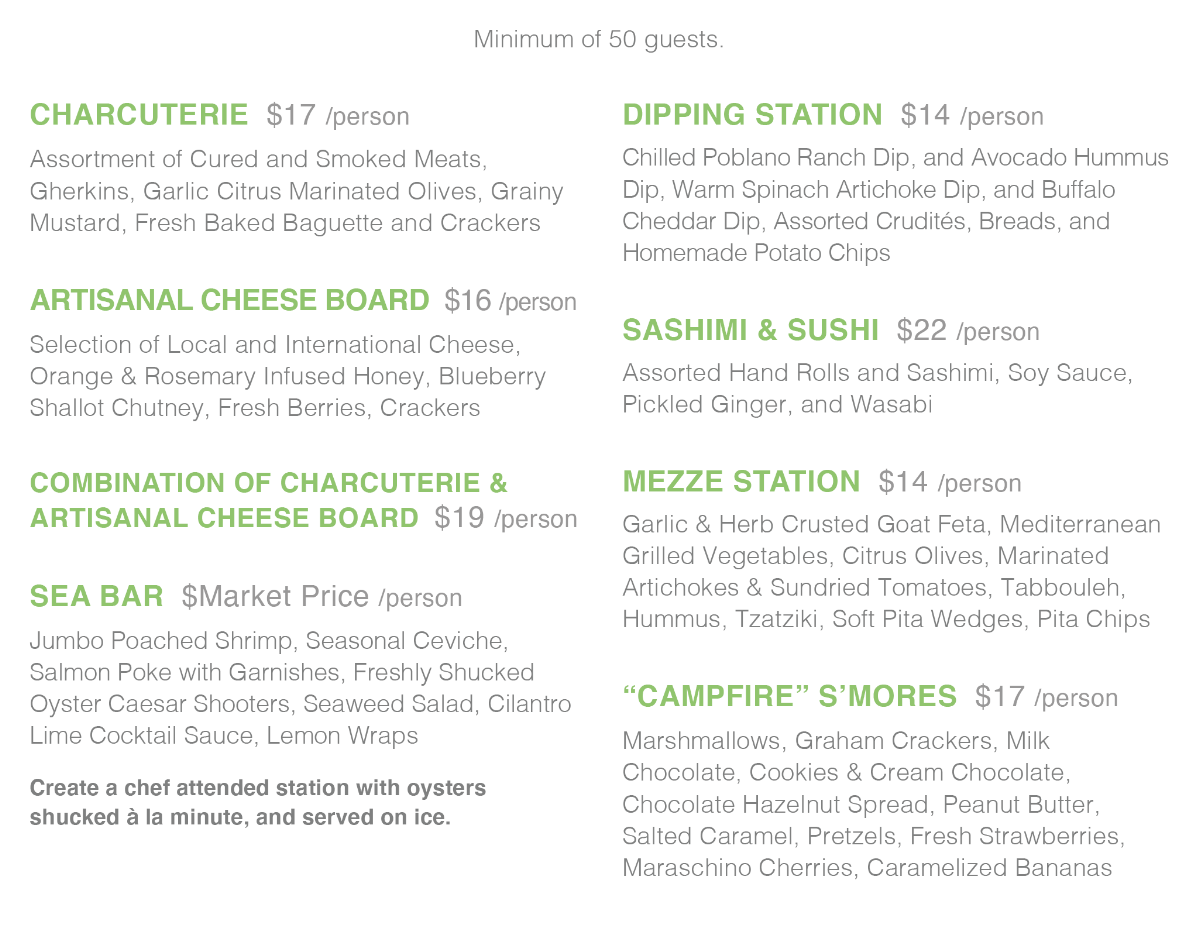 Minimum of 50 guests.

CHARCUTERIE $17 /person

Assortment of Cured and Smoked Meats, Gherkins, Garlic Citrus Marinated Olives, Grainy Mustard, Fresh Baked Baguette and Crackers

ARTISANAL CHEESE BOARD $16 /person

Selection of Local and International Cheese, Orange & Rosemary Infused Honey, Blueberry Shallot Chutney, Fresh Berries, Crackers

COMBINATION OF CHARCUTERIE & ARTISANAL CHEESE BOARD $19 /person

SEA BAR $Market Price /person

Jumbo Poached Shrimp, Seasonal Ceviche, Salmon Poke with Garnishes, Freshly Shucked Oyster Caesar Shooters, Seaweed Salad, Cilantro Lime Cocktail Sauce, Lemon Wraps

Create a chef attended station with oysters shucked à la minute, and served on ice.

DIPPING STATION $14 /person

Chilled Poblano Ranch Dip, and Avocado Hummus Dip, Warm Spinach Artichoke Dip, and Buffalo Cheddar Dip, Assorted Crudités, Breads, and Homemade Potato Chips

SASHIMI & SUSHI $22 /person

Assorted Hand Rolls and Sashimi, Soy Sauce, Pickled Ginger, and Wasabi

MEZZE STATION $14 /person

Garlic & Herb Crusted Goat Feta, Mediterranean Grilled Vegetables, Citrus Olives, Marinated Artichokes & Sundried Tomatoes, Tabbouleh, Hummus, Tzatziki, Soft Pita Wedges, Pita Chips

“CAMPFIRE” S’MORES $17 /person

Marshmallows, Graham Crackers, Milk Chocolate, Cookies & Cream Chocolate, Chocolate Hazelnut Spread, Peanut Butter, Salted Caramel, Pretzels, Fresh Strawberries, Maraschino Cherries, Caramelized Bananas